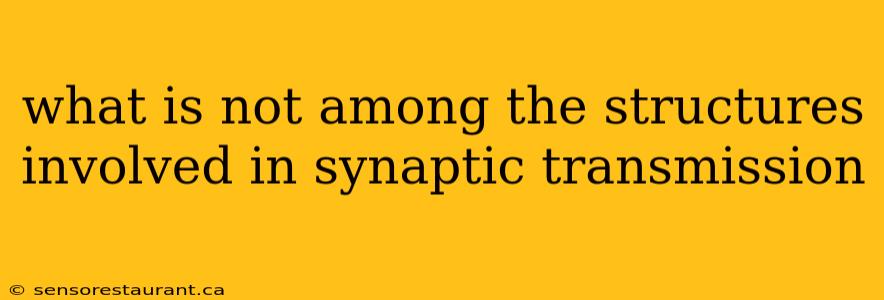 what is not among the structures involved in synaptic transmission

© sensorestaurant.ca